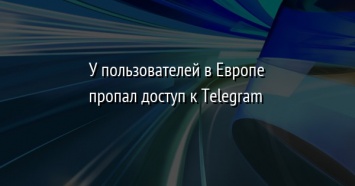 У пользователей в Европе пропал доступ к Telegram